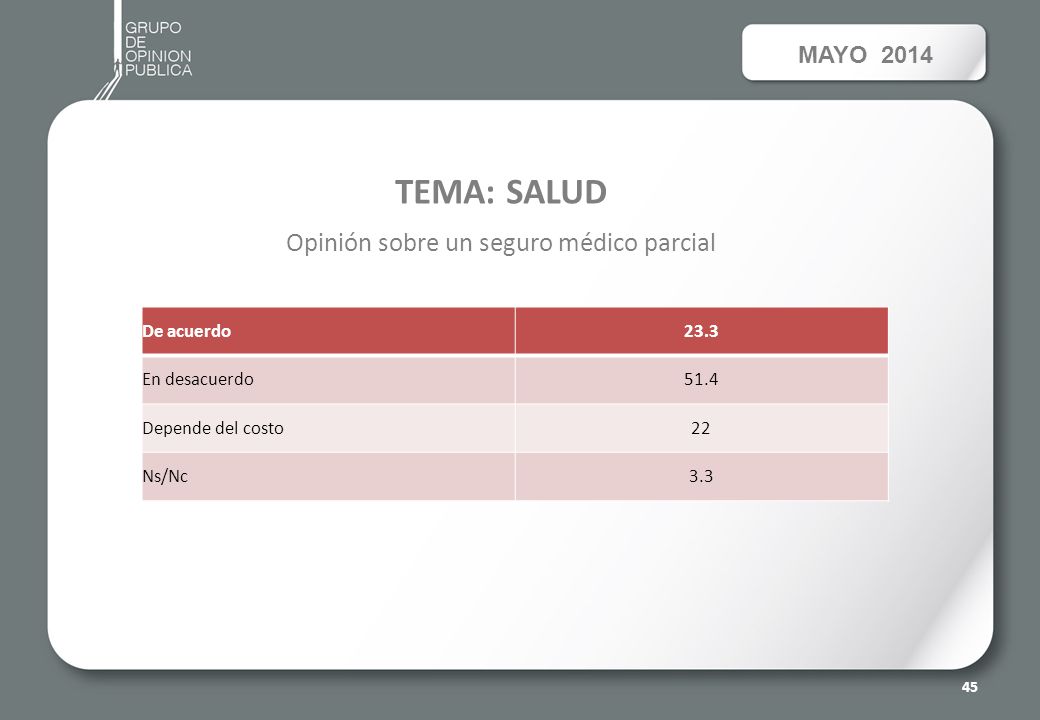 GRUPO DE OPINION PUBLICA

MAYO 2014

TEMA: SALUD

Opinión sobre un seguro médico parcial

| De acuerdo | 23.3 |
|---|---|
| En desacuerdo | 51.4 |
| Depende del costo | 22 |
| Ns/Nc | 3.3 |

45